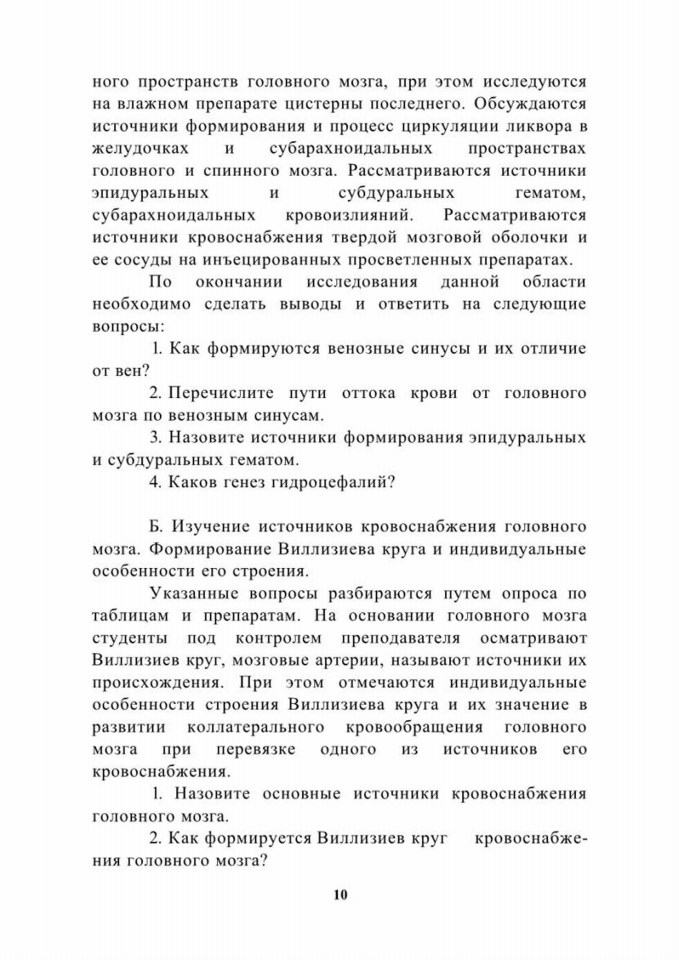 ного пространств головного мозга, при этом исследуются на влажном препарате цистерны последнего. Обсуждаются источники формирования и процесс циркуляции ликвора в желудочках и субарахноидальных пространствах головного и спинного мозга. Рассматриваются источники эпидуральных и субдуральных гематом, субарахноидальных кровоизлияний. Рассматриваются источники кровоснабжения твердой мозговой оболочки и ее сосуды на инъецированных просветленных препаратах.

По окончании исследования данной области необходимо сделать выводы и ответить на следующие вопросы:

1. Как формируются венозные синусы и их отличие от вен?

2. Перечислите пути оттока крови от головного мозга по венозным синусам.

3. Назовите источники формирования эпидуральных и субдуральных гематом.

4. Каков генез гидроцефалий?

Б. Изучение источников кровоснабжения головного мозга. Формирование Виллизиева круга и индивидуальные особенности его строения.

Указанные вопросы разбираются путем опроса по таблицам и препаратам. На основании головного мозга студенты под контролем преподавателя осматривают Виллизиев круг, мозговые артерии, называют источники их происхождения. При этом отмечаются индивидуальные особенности строения Виллизиева круга и их значение в развитии коллатерального кровообращения головного мозга при перевязке одного из источников его кровоснабжения.

1. Назовите основные источники кровоснабжения головного мозга.

2. Как формируется Виллизиев круг кровоснабжения головного мозга?

10